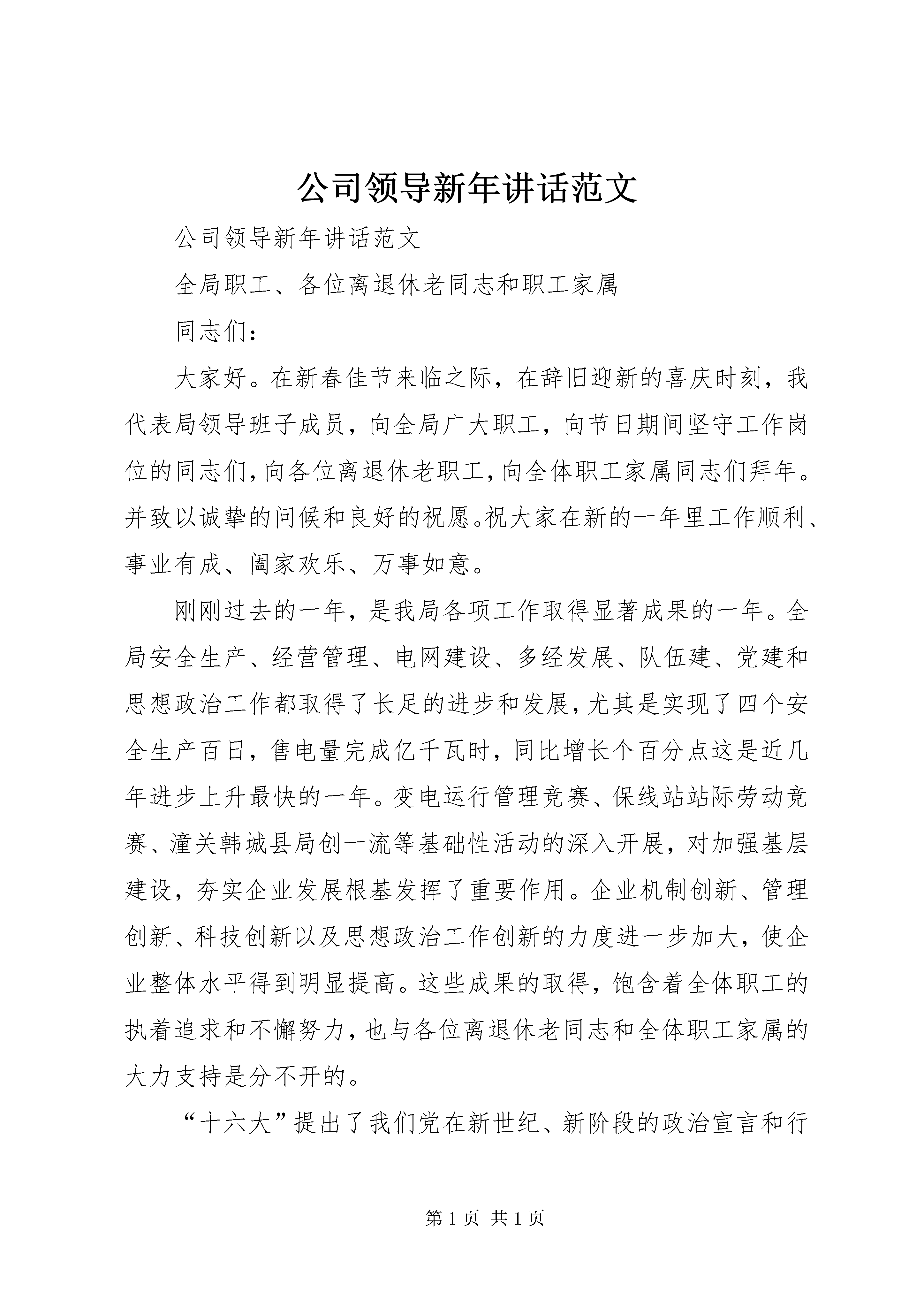 公司领导新年讲话范文

公司领导新年讲话范文

全局职工、各位离退休老同志和职工家属

同志们：

大家好。在新春佳节来临之际，在辞旧迎新的喜庆时刻，我代表局领导班子成员，向全局广大职工，向节日期间坚守工作岗位的同志们，向各位离退休老职工，向全体职工家属同志们拜年。并致以诚挚的问候和良好的祝愿。祝大家在新的一年里工作顺利、事业有成、阖家欢乐、万事如意。

刚刚过去的一年，是我局各项工作取得显著成果的一年。全局安全生产、经营管理、电网建设、多经发展、队伍建、党建和思想政治工作都取得了长足的进步和发展，尤其是实现了四个安全生产百日，售电量完成亿千瓦时，同比增长个百分点这是近几年进步上升最快的一年。变电运行管理竞赛、保线站站际劳动竞赛、潼关韩城县局创一流等基础性活动的深入开展，对加强基层建设，夯实企业发展根基发挥了重要作用。企业机制创新、管理创新、科技创新以及思想政治工作创新的力度进一步加大，使企业整体水平得到明显提高。这些成果的取得，饱含着全体职工的执着追求和不懈努力，也与各位离退休老同志和全体职工家属的大力支持是分不开的。

“十六大”提出了我们党在新世纪、新阶段的政治宣言和行

第 1 页 共 1 页